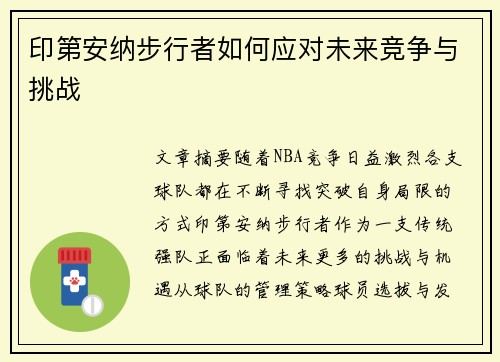 印第安纳步行者如何应对未来竞争与挑战

文章摘要随着NBA竞争日益激烈各支球队都在不断寻找突破自身局限的方式印第安纳步行者作为一支传统强队正面临着未来更多的挑战与机遇从球队的管理策略球员选拔与发